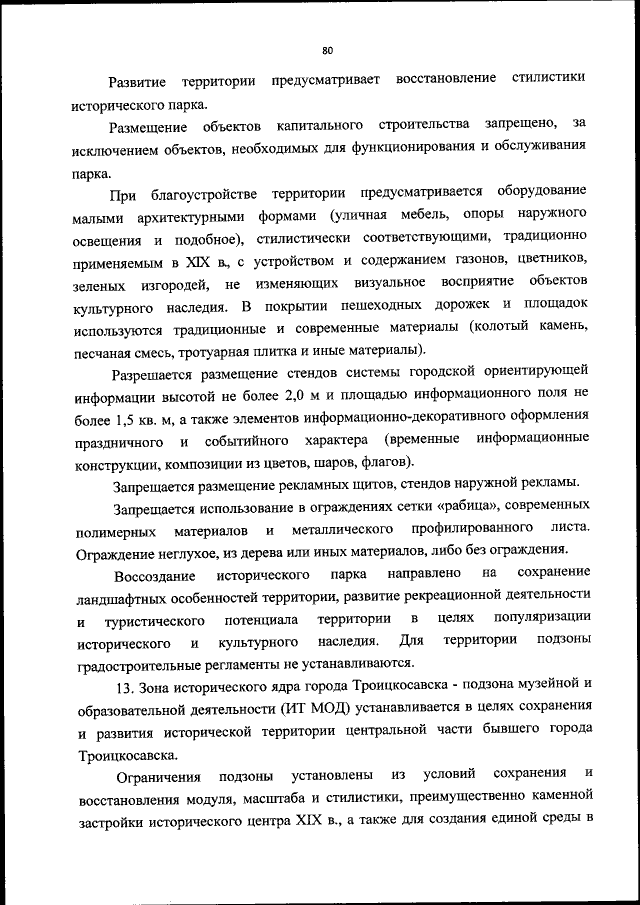 80

Развитие территории предусматривает восстановление стилистики исторического парка.

Размещение объектов капитального строительства запрещено, за исключением объектов, необходимых для функционирования и обслуживания парка.

При благоустройстве территории предусматривается оборудование малыми архитектурными формами (уличная мебель, опоры наружного освещения и подобное), стилистически соответствующими, традиционно применяемым в XIX в., с устройством и содержанием газонов, цветников, зеленых изгородей, не изменяющих визуальное восприятие объектов культурного наследия. В покрытии пешеходных дорожек и площадок используются традиционные и современные материалы (колотый камень, песчаная смесь, тротуарная плитка и иные материалы).

Разрешается размещение стендов системы городской ориентирующей информации высотой не более 2,0 м и площадью информационного поля не более 1,5 кв. м, а также элементов информационно-декоративного оформления праздничного и событийного характера (временные информационные конструкции, композиции из цветов, шаров, флагов).

Запрещается размещение рекламных щитов, стендов наружной рекламы.

Запрещается использование в ограждениях сетки «рабица», современных полимерных материалов и металлического профилированного листа. Ограждение неглухое, из дерева или иных материалов, либо без ограждения.

Воссоздание исторического парка направлено на сохранение ландшафтных особенностей территории, развитие рекреационной деятельности и туристического потенциала территории в целях популяризации исторического и культурного наследия. Для территории подзоны градостроительные регламенты не устанавливаются.

13. Зона исторического ядра города Троицкосавска - подзона музейной и образовательной деятельности (ИТ МОД) устанавливается в целях сохранения и развития исторической территории центральной части бывшего города Троицкосавска.

Ограничения подзоны установлены из условий сохранения и восстановления модуля, масштаба и стилистики, преимущественно каменной застройки исторического центра XIX в., а также для создания единой среды в